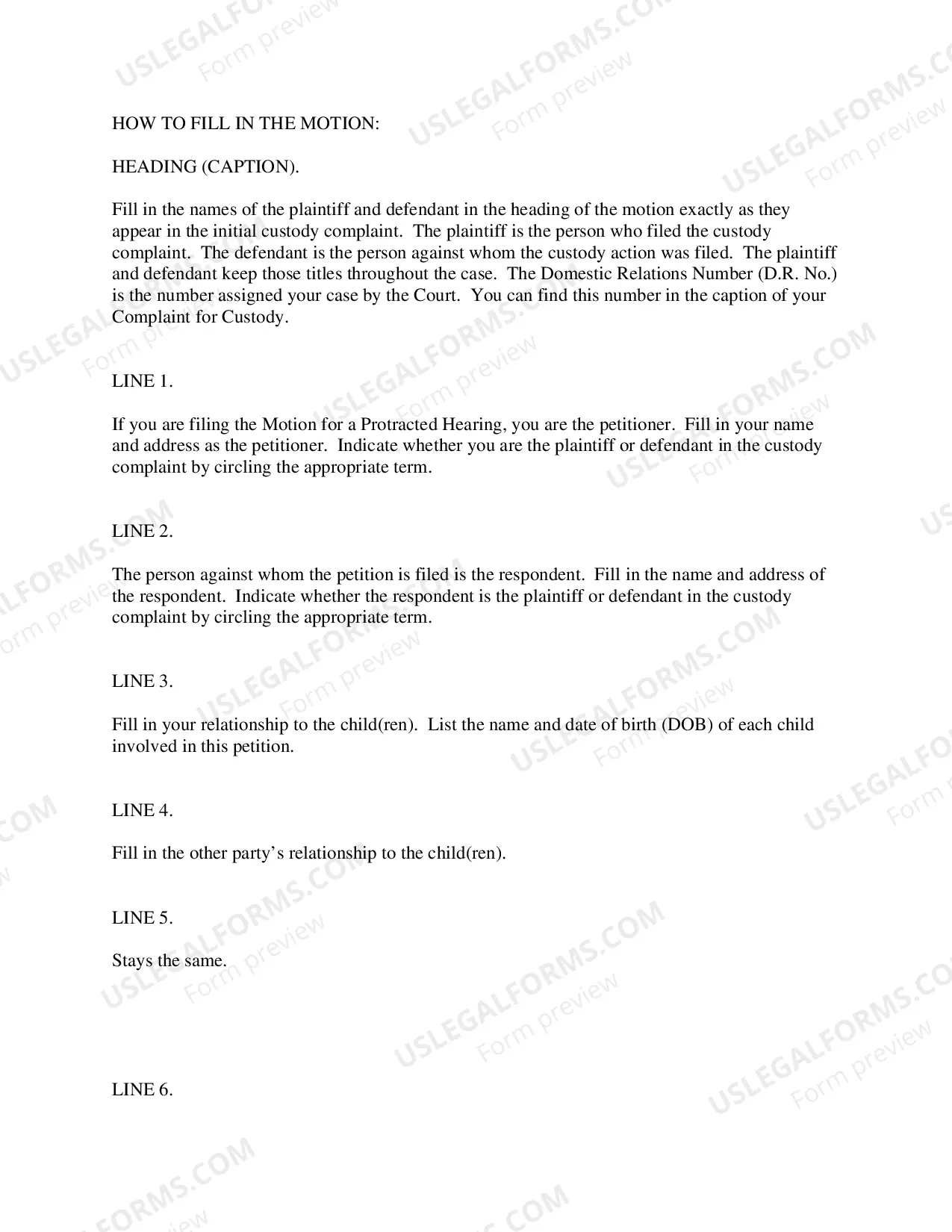 HOW TO FILL IN THE MOTION:

HEADING (CAPTION).

Fill in the names of the plaintiff and defendant in the heading of the motion exactly as they appear in the initial custody complaint. The plaintiff is the person who filed the custody complaint. The defendant is the person against whom the custody action was filed. The plaintiff and defendant keep those titles throughout the case. The Domestic Relations Number (D.R. No.) is the number assigned your case by the Court. You can find this number in the caption of your Complaint for Custody.

LINE 1.

If you are filing the Motion for a Protracted Hearing, you are the petitioner. Fill in your name and address as the petitioner. Indicate whether you are the plaintiff or defendant in the custody complaint by circling the appropriate term.

LINE 2.

The person against whom the petition is filed is the respondent. Fill in the name and address of the respondent. Indicate whether the respondent is the plaintiff or defendant in the custody complaint by circling the appropriate term.

LINE 3.

Fill in your relationship to the child(ren). List the name and date of birth (DOB) of each child involved in this petition.

LINE 4.

Fill in the other party's relationship to the child(ren).

LINE 5.

Stays the same.

LINE 6.

USLEGALFORMS.COM
Form preview